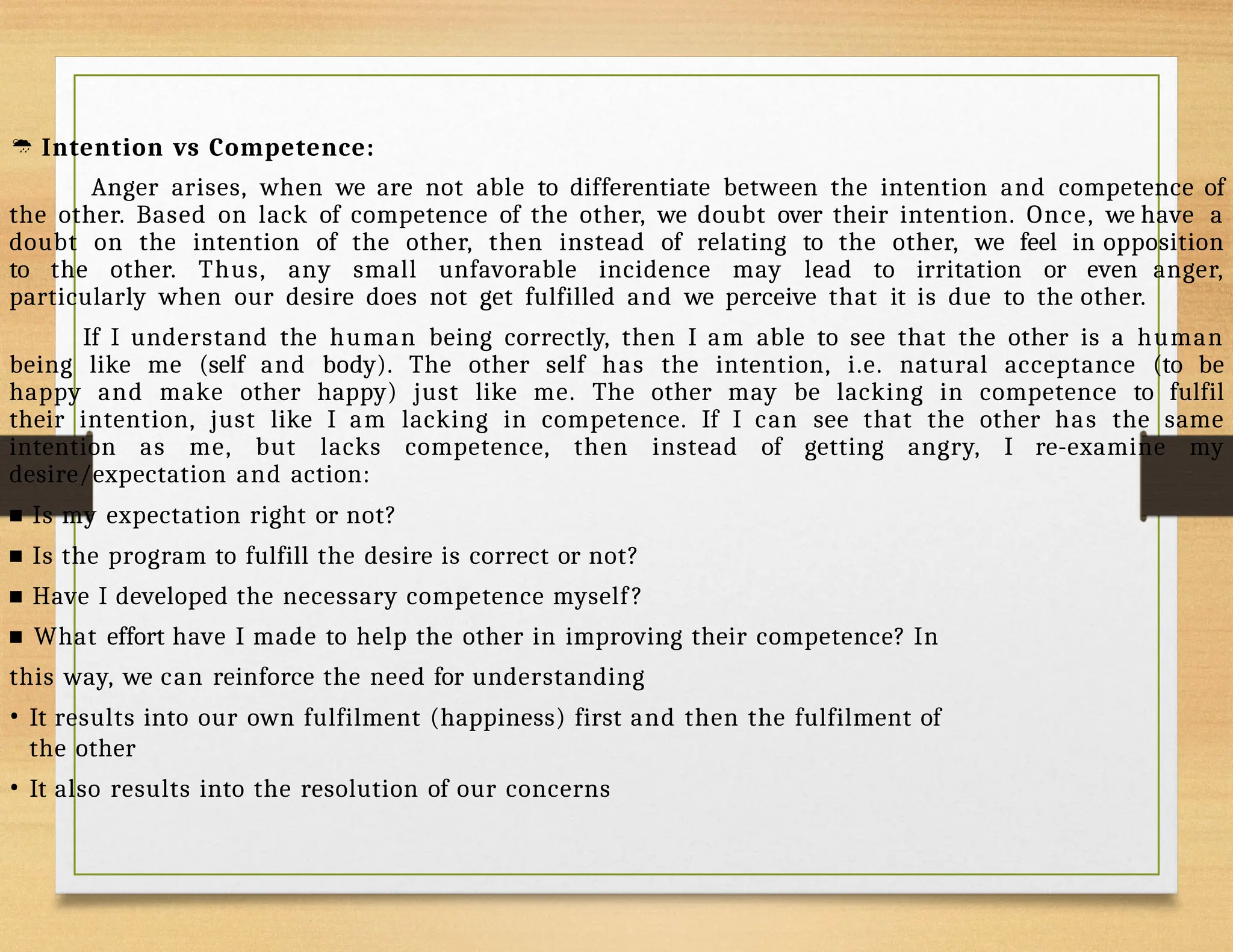 Intention vs Competence:

Anger arises, when we are not able to differentiate between the intention and competence of the other. Based on lack of competence of the other, we doubt over their intention. Once, we have a doubt on the intention of the other, then instead of relating to the other, we feel in opposition to the other. Thus, any small unfavorable incidence may lead to irritation or even anger, particularly when our desire does not get fulfilled and we perceive that it is due to the other.

If I understand the human being correctly, then I am able to see that the other is a human being like me (self and body). The other self has the intention, i.e. natural acceptance (to be happy and make other happy) just like me. The other may be lacking in competence to fulfil their intention, just like I am lacking in competence. If I can see that the other has the same intention as me, but lacks competence, then instead of getting angry, I re-examine my desire/expectation and action:

■ Is my expectation right or not?

■ Is the program to fulfill the desire is correct or not?

■ Have I developed the necessary competence myself?

■ What effort have I made to help the other in improving their competence? In

this way, we can reinforce the need for understanding

• It results into our own fulfilment (happiness) first and then the fulfilment of the other

• It also results into the resolution of our concerns